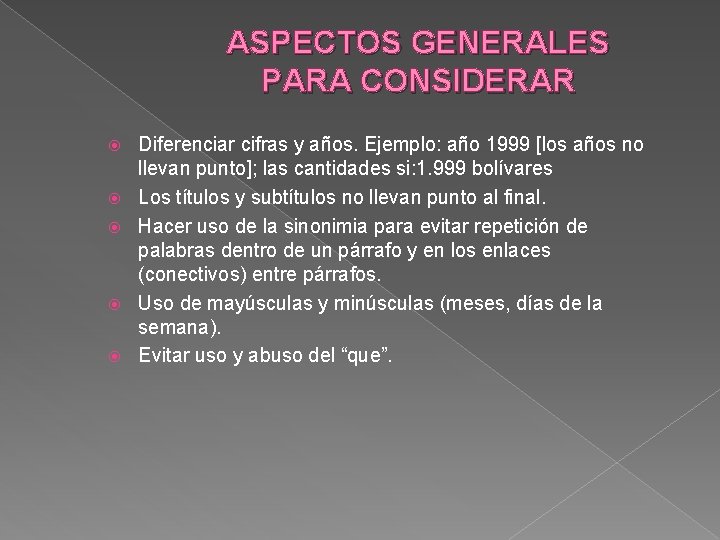 ASPECTOS GENERALES PARA CONSIDERAR

Diferenciar cifras y años. Ejemplo: año 1999 [los años no llevan punto]; las cantidades si:1.999 bolívares

Los títulos y subtítulos no llevan punto al final.

Hacer uso de la sinonimia para evitar repetición de palabras dentro de un párrafo y en los enlaces (conectivos) entre párrafos.

Uso de mayúsculas y minúsculas (meses, días de la semana).

Evitar uso y abuso del “que”.